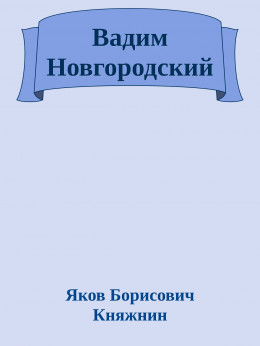 Вадим Новгородский

Яков Борисович Княжнин